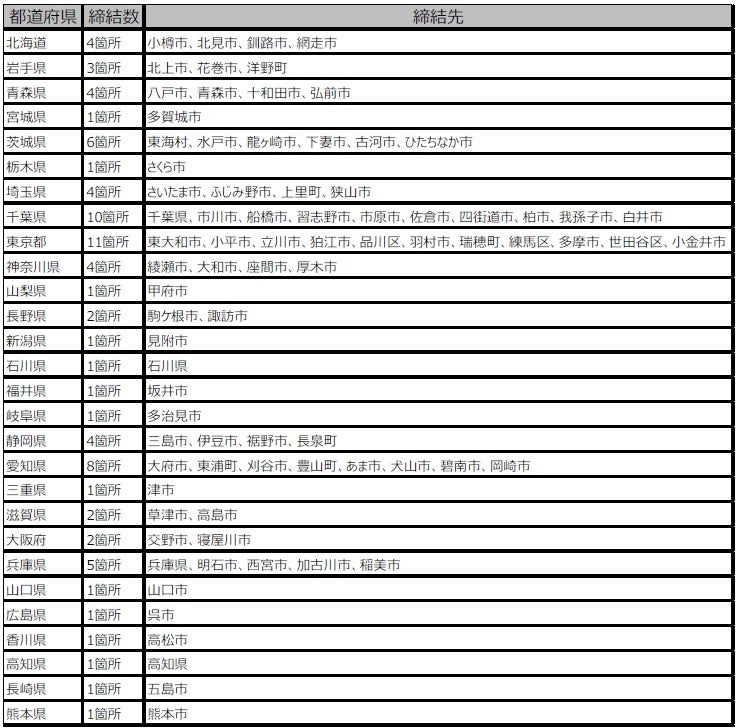 | 都道府県 | 締結数 | 締結先 |
|---|---|---|
| 北海道 | 4箇所 | 小樽市、北見市、釧路市、網走市 |
| 岩手県 | 3箇所 | 北上市、花巻市、洋野町 |
| 青森県 | 4箇所 | 八戸市、青森市、十和田市、弘前市 |
| 宮城県 | 1箇所 | 多賀城市 |
| 茨城県 | 6箇所 | 東海村、水戸市、龍ヶ崎市、下妻市、古河市、ひたちなか市 |
| 栃木県 | 1箇所 | さくら市 |
| 埼玉県 | 4箇所 | さいたま市、ふじみ野市、上里町、狭山市 |
| 千葉県 | 10箇所 | 千葉県、市川市、船橋市、習志野市、市原市、佐倉市、四街道市、柏市、我孫子市、白井市 |
| 東京都 | 11箇所 | 東大和市、小平市、立川市、狛江市、品川区、羽村市、瑞穂町、練馬区、多摩市、世田谷区、小金井市 |
| 神奈川県 | 4箇所 | 綾瀬市、大和市、座間市、厚木市 |
| 山梨県 | 1箇所 | 甲府市 |
| 長野県 | 2箇所 | 駒ケ根市、諏訪市 |
| 新潟県 | 1箇所 | 見附市 |
| 石川県 | 1箇所 | 石川県 |
| 福井県 | 1箇所 | 坂井市 |
| 岐阜県 | 1箇所 | 多治見市 |
| 静岡県 | 4箇所 | 三島市、伊豆市、裾野市、長泉町 |
| 愛知県 | 8箇所 | 大府市、東浦町、刈谷市、豊山町、あま市、犬山市、碧南市、岡崎市 |
| 三重県 | 1箇所 | 津市 |
| 滋賀県 | 2箇所 | 草津市、高島市 |
| 大阪府 | 2箇所 | 交野市、寝屋川市 |
| 兵庫県 | 5箇所 | 兵庫県、明石市、西宮市、加古川市、稲美市 |
| 山口県 | 1箇所 | 山口市 |
| 広島県 | 1箇所 | 呉市 |
| 香川県 | 1箇所 | 高松市 |
| 高知県 | 1箇所 | 高知県 |
| 長崎県 | 1箇所 | 五島市 |
| 熊本県 | 1箇所 | 熊本市 |